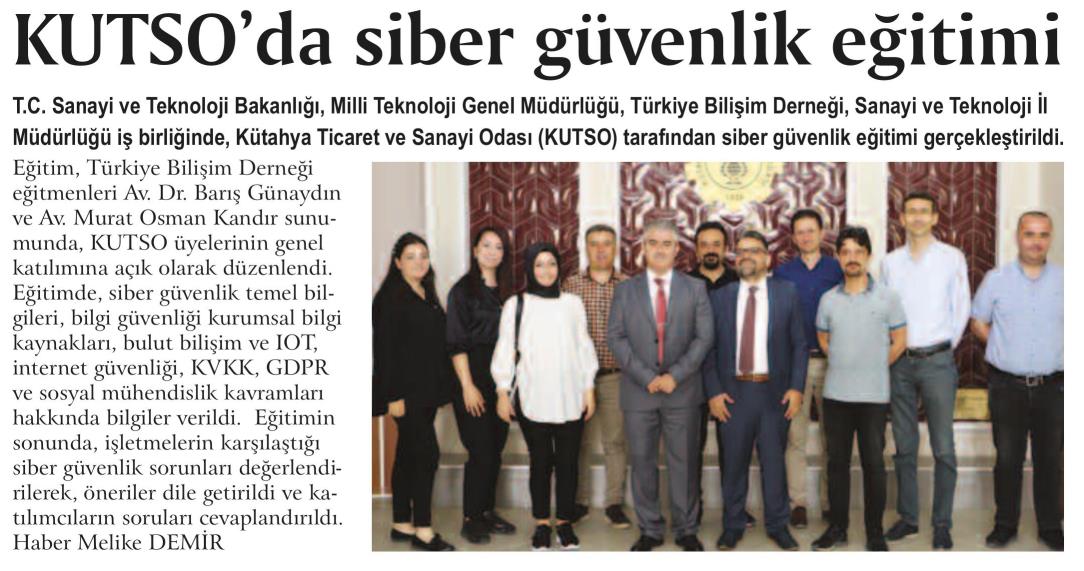 KUTSO'da siber güvenlik eğitimi

T.C. Sanayi ve Teknoloji Bakanlığı, Milli Teknoloji Genel Müdürlüğü, Türkiye Bilişim Derneği, Sanayi ve Teknoloji İl Müdürlüğü iş birliğinde, Kütahya Ticaret ve Sanayi Odası (KUTSO) tarafından siber güvenlik eğitimi gerçekleştirildi.

Eğitim, Türkiye Bilişim Derneği eğitmenleri Av. Dr. Barış Günaydın ve Av. Murat Osman Kandır sunumunda, KUTSO üyelerinin genel katılımına açık olarak düzenlendi. Eğitimde, siber güvenlik temel bilgileri, bilgi güvenliği kurumsal bilgi kaynakları, bulut bilişim ve IOT, internet güvenliği, KVKK, GDPR ve sosyal mühendislik kavramları hakkında bilgiler verildi. Eğitimin sonunda, işletmelerin karşılaştığı siber güvenlik sorunları değerlendirilerek, öneriler dile getirildi ve katılımcıların soruları cevaplandırıldı. Haber Melike DEMİR